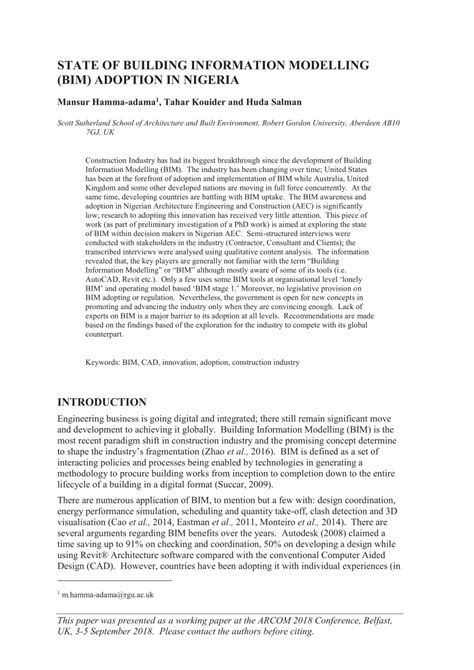 STATE OF BUILDING INFORMATION MODELLING (BIM) ADOPTION IN NIGERIA

Mansur Hamma-adama$^1$, Tahar Kouider and Huda Salman

Scott Sutherland School of Architecture and Built Environment, Robert Gordon University, Aberdeen AB10 7GJ, UK

Construction Industry has had its biggest breakthrough since the development of Building Information Modelling (BIM). The industry has been changing over time; United States has been at the forefront of adoption and implementation of BIM while Australia, United Kingdom and some other developed nations are moving in full force concurrently. At the same time, developing countries are battling with BIM uptake. The BIM awareness and adoption in Nigerian Architecture Engineering and Construction (AEC) is significantly low; research to adopting this innovation has received very little attention. This piece of work (as part of preliminary investigation of a PhD work) is aimed at exploring the state of BIM within decision makers in Nigerian AEC. Semi-structured interviews were conducted with stakeholders in the industry (Contractor, Consultant and Clients); the transcribed interviews were analysed using qualitative content analysis. The information revealed that, the key players are generally not familiar with the term "Building Information Modelling" or "BIM" although mostly aware of some of its tools (i.e. AutoCAD, Revit etc.). Only a few uses some BIM tools at organisational level 'lonely BIM' and operating model based 'BIM stage 1.' Moreover, no legislative provision on BIM adopting or regulation. Nevertheless, the government is open for new concepts in promoting and advancing the industry only when they are convincing enough. Lack of experts on BIM is a major barrier to its adoption at all levels. Recommendations are made based on the findings based of the exploration for the industry to compete with its global counterpart.

Keywords: BIM, CAD, innovation, adoption, construction industry

INTRODUCTION

Engineering business is going digital and integrated; there still remain significant move and development to achieving it globally. Building Information Modelling (BIM) is the most recent paradigm shift in construction industry and the promising concept determine to shape the industry's fragmentation (Zhao et al., 2016). BIM is defined as a set of interacting policies and processes being enabled by technologies in generating a methodology to procure building works from inception to completion down to the entire lifecycle of a building in a digital format (Succar, 2009).

There are numerous application of BIM, to mention but a few with: design coordination, energy performance simulation, scheduling and quantity take-off, clash detection and 3D visualisation (Cao et al., 2014, Eastman et al., 2011, Monteiro et al., 2014). There are several arguments regarding BIM benefits over the years. Autodesk (2008) claimed a time saving up to 91% on checking and coordination, 50% on developing a design while using Revit® Architecture software compared with the conventional Computer Aided Design (CAD). However, countries have been adopting it with individual experiences (in

$^1$ m.hamma-adama@rgu.ac.uk

This paper was presented as a working paper at the ARCOM 2018 Conference, Belfast, UK, 3-5 September 2018. Please contact the authors before citing.